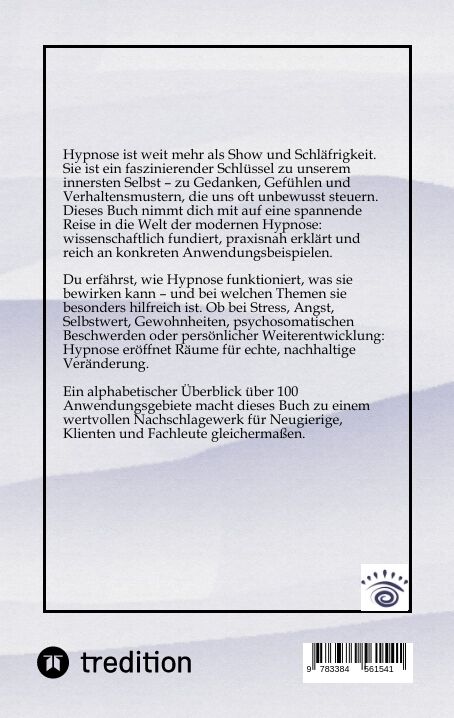 Hypnose ist weit mehr als Show und Schläfrigkeit. Sie ist ein faszinierender Schlüssel zu unserem innersten Selbst – zu Gedanken, Gefühlen und Verhaltensmustern, die uns oft unbewusst steuern. Dieses Buch nimmt dich mit auf eine spannende Reise in die Welt der modernen Hypnose: wissenschaftlich fundiert, praxisnah erklärt und reich an konkreten Anwendungsbeispielen.

Du erfährst, wie Hypnose funktioniert, was sie bewirken kann – und bei welchen Themen sie besonders hilfreich ist. Ob bei Stress, Angst, Selbstwert, Gewohnheiten, psychosomatischen Beschwerden oder persönlicher Weiterentwicklung: Hypnose eröffnet Räume für echte, nachhaltige Veränderung.

Ein alphabetischer Überblick über 100 Anwendungsgebiete macht dieses Buch zu einem wertvollen Nachschlagewerk für Neugierige, Klienten und Fachleute gleichermaßen.

tredition

9 783384 561541